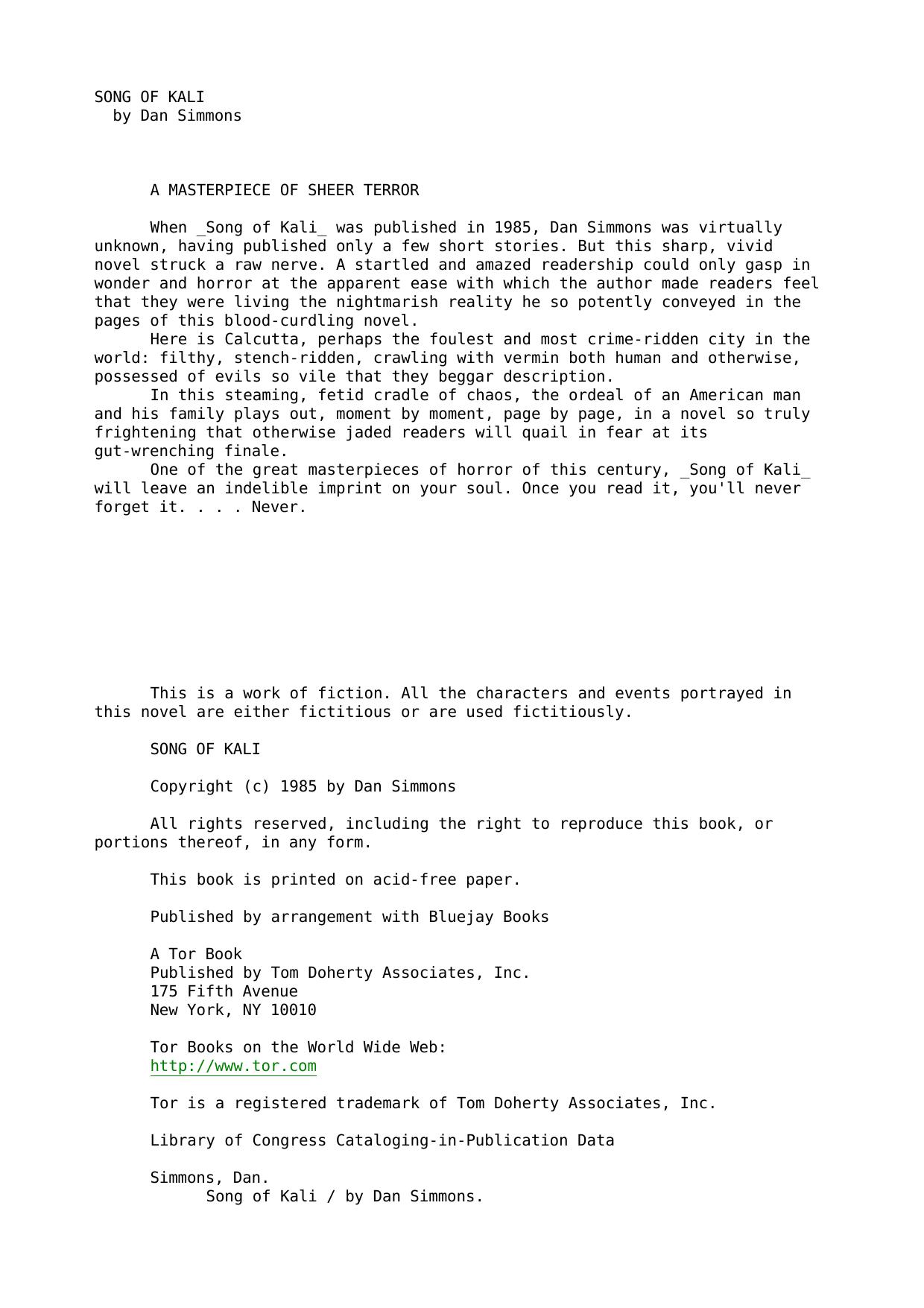 SONG OF KALI
by Dan Simmons

A MASTERPIECE OF SHEER TERROR

When _Song of Kali_ was published in 1985, Dan Simmons was virtually unknown, having published only a few short stories. But this sharp, vivid novel struck a raw nerve. A startled and amazed readership could only gasp in wonder and horror at the apparent ease with which the author made readers feel that they were living the nightmarish reality he so potently conveyed in the pages of this blood-curdling novel.

Here is Calcutta, perhaps the foulest and most crime-ridden city in the world: filthy, stench-ridden, crawling with vermin both human and otherwise, possessed of evils so vile that they beggar description.

In this steaming, fetid cradle of chaos, the ordeal of an American man and his family plays out, moment by moment, page by page, in a novel so truly frightening that otherwise jaded readers will quail in fear at its gut-wrenching finale.

One of the great masterpieces of horror of this century, _Song of Kali_ will leave an indelible imprint on your soul. Once you read it, you'll never forget it. . . . Never.

This is a work of fiction. All the characters and events portrayed in this novel are either fictitious or are used fictitiously.

SONG OF KALI

Copyright (c) 1985 by Dan Simmons

All rights reserved, including the right to reproduce this book, or portions thereof, in any form.

This book is printed on acid-free paper.

Published by arrangement with Bluejay Books

A Tor Book
Published by Tom Doherty Associates, Inc.
175 Fifth Avenue
New York, NY 10010

Tor Books on the World Wide Web:
http://www.tor.com

Tor is a registered trademark of Tom Doherty Associates, Inc.

Library of Congress Cataloging-in-Publication Data

Simmons, Dan.
Song of Kali / by Dan Simmons.